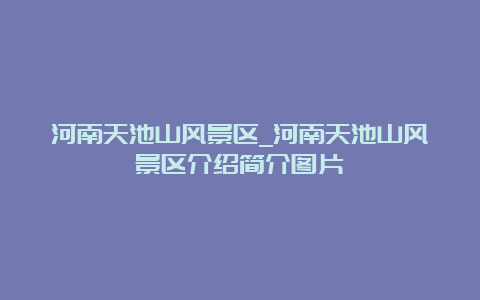 河南天池山风景区_河南天池山风景区介绍简介图片